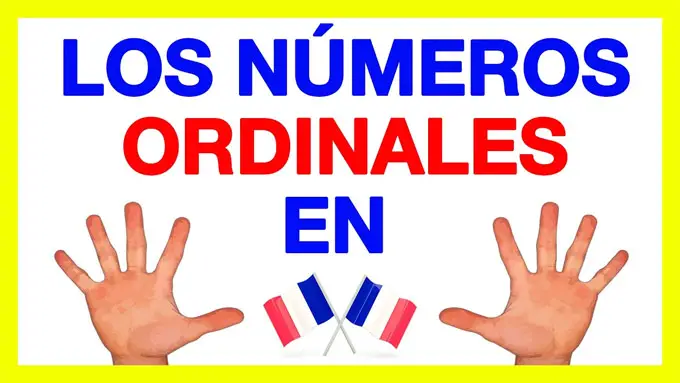 LOS NÚMEROS
ORDINALES
EN